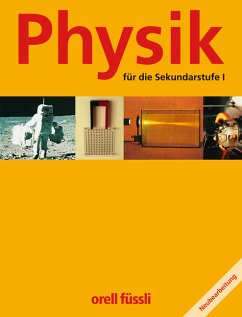 Physik

für die Sekundarstufe I

orell füssli

Neubearbeitung